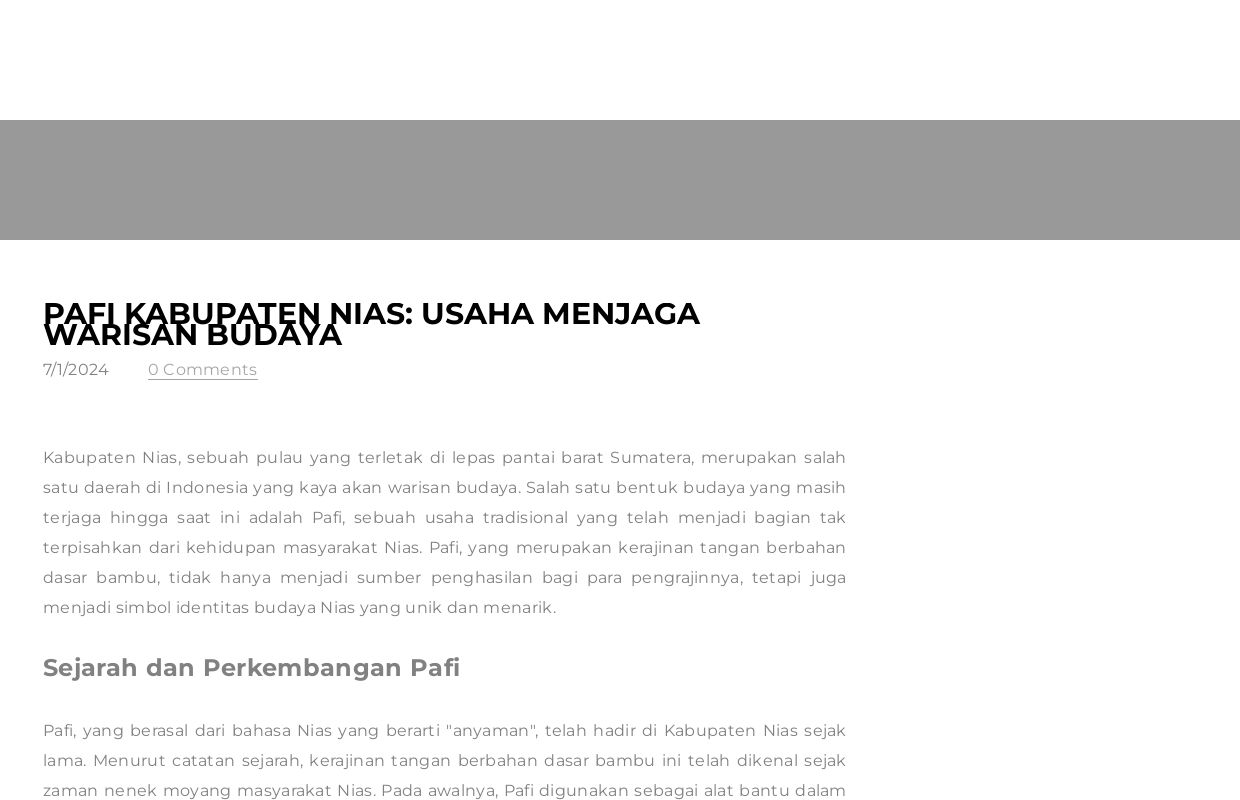 PAFI KABUPATEN NIAS: USAHA MENJAGA WARISAN BUDAYA

7/1/2024 0 Comments

Kabupaten Nias, sebuah pulau yang terletak di lepas pantai barat Sumatera, merupakan salah satu daerah di Indonesia yang kaya akan warisan budaya. Salah satu bentuk budaya yang masih terjaga hingga saat ini adalah Pafi, sebuah usaha tradisional yang telah menjadi bagian tak terpisahkan dari kehidupan masyarakat Nias. Pafi, yang merupakan kerajinan tangan berbahan dasar bambu, tidak hanya menjadi sumber penghasilan bagi para pengrajinnya, tetapi juga menjadi simbol identitas budaya Nias yang unik dan menarik.

Sejarah dan Perkembangan Pafi

Pafi, yang berasal dari bahasa Nias yang berarti "anyaman", telah hadir di Kabupaten Nias sejak lama. Menurut catatan sejarah, kerajinan tangan berbahan dasar bambu ini telah dikenal sejak zaman nenek moyang masyarakat Nias. Pada awalnya, Pafi digunakan sebagai alat bantu dalam